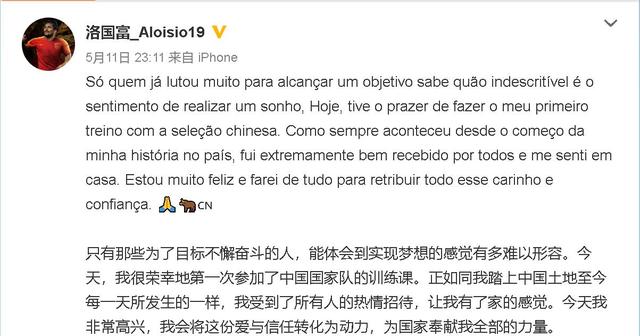 洛国富_Aloisio19

5月11日 23:11 来自 iPhone

Só quem já lutou muito para alcançar um objetivo sabe quão indescritível é o sentimento de realizar um sonho, Hoje, tive o prazer de fazer o meu primeiro treino com a seleção chinesa. Como sempre aconteceu desde o começo da minha história no país, fui extremamente bem recebido por todos e me senti em casa. Estou muito feliz e farei de tudo para retribuir todo esse carinho e confiança. 🙏🐂CN

只有那些为了目标不懈奋斗的人，能体会到实现梦想的感觉有多难以形容。今天，我很荣幸地第一次参加了中国国家队的训练课。正如同我踏上中国土地至今每一天所发生的一样，我受到了所有人的热情招待，让我有了家的感觉。今天我非常高兴，我会将这份爱与信任转化为动力，为国家奉献我全部的力量。